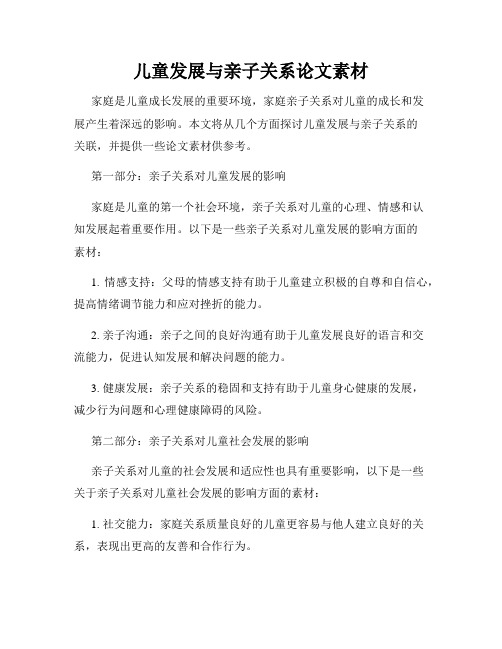 儿童发展与亲子关系论文素材

家庭是儿童成长发展的重要环境，家庭亲子关系对儿童的成长和发展产生着深远的影响。本文将从几个方面探讨儿童发展与亲子关系的关联，并提供一些论文素材供参考。

第一部分：亲子关系对儿童发展的影响

家庭是儿童的第一个社会环境，亲子关系对儿童的心理、情感和认知发展起着重要作用。以下是一些亲子关系对儿童发展的影响方面的素材：

1. 情感支持：父母的情感支持有助于儿童建立积极的自尊和自信心，提高情绪调节能力和应对挫折的能力。

2. 亲子沟通：亲子之间的良好沟通有助于儿童发展良好的语言和交流能力，促进认知发展和解决问题的能力。

3. 健康发展：亲子关系的稳固和支持有助于儿童身心健康的发展，减少行为问题和心理健康障碍的风险。

第二部分：亲子关系对儿童社会发展的影响

亲子关系对儿童的社会发展和适应性也具有重要影响，以下是一些关于亲子关系对儿童社会发展的影响方面的素材：

1. 社交能力：家庭关系质量良好的儿童更容易与他人建立良好的关系，表现出更高的友善和合作行为。